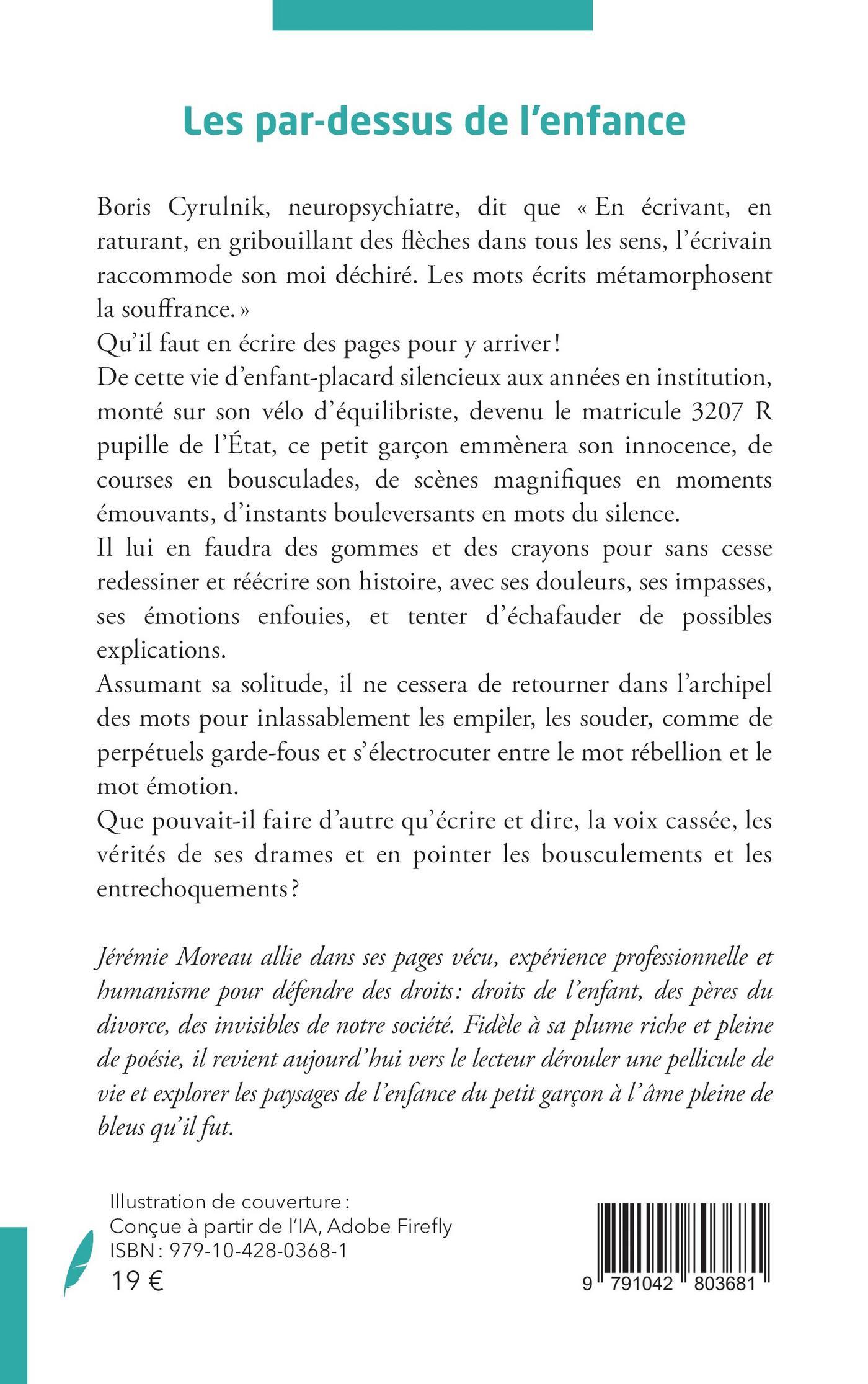 Les par-dessus de l'enfance

Boris Cyrulnik, neuropsychiatre, dit que « En écrivant, en raturant, en gribouillant des flèches dans tous les sens, l'écrivain raccommode son moi déchiré. Les mots écrits métamorphosent la souffrance. »
Qu'il faut en écrire des pages pour y arriver !
De cette vie d'enfant-placard silencieux aux années en institution, monté sur son vélo d'équilibriste, devenu le matricule 3207 R pupille de l'État, ce petit garçon emmènera son innocence, de courses en bousculades, de scènes magnifiques en moments émouvants, d'instants bouleversants en mots du silence.
Il lui en faudra des gommes et des crayons pour sans cesse redessiner et réécrire son histoire, avec ses douleurs, ses impasses, ses émotions enfouies, et tenter d'échafauder de possibles explications.
Assumant sa solitude, il ne cessera de retourner dans l'archipel des mots pour inlassablement les empiler, les souder, comme de perpétuels garde-fous et s'électrocuter entre le mot rébellion et le mot émotion.
Que pouvait-il faire d'autre qu'écrire et dire, la voix cassée, les vérités de ses drames et en pointer les bousculements et les entrechoquements ?

Jérémie Moreau allie dans ses pages vécu, expérience professionnelle et humanisme pour défendre des droits : droits de l'enfant, des pères du divorce, des invisibles de notre société. Fidèle à sa plume riche et pleine de poésie, il revient aujourd'hui vers le lecteur dérouler une pellicule de vie et explorer les paysages de l'enfance du petit garçon à l'âme pleine de bleus qu'il fut.

Illustration de couverture :
Conçue à partir de l'IA, Adobe Firefly
ISBN : 979-10-428-0368-1
19 €

9 791042 803681